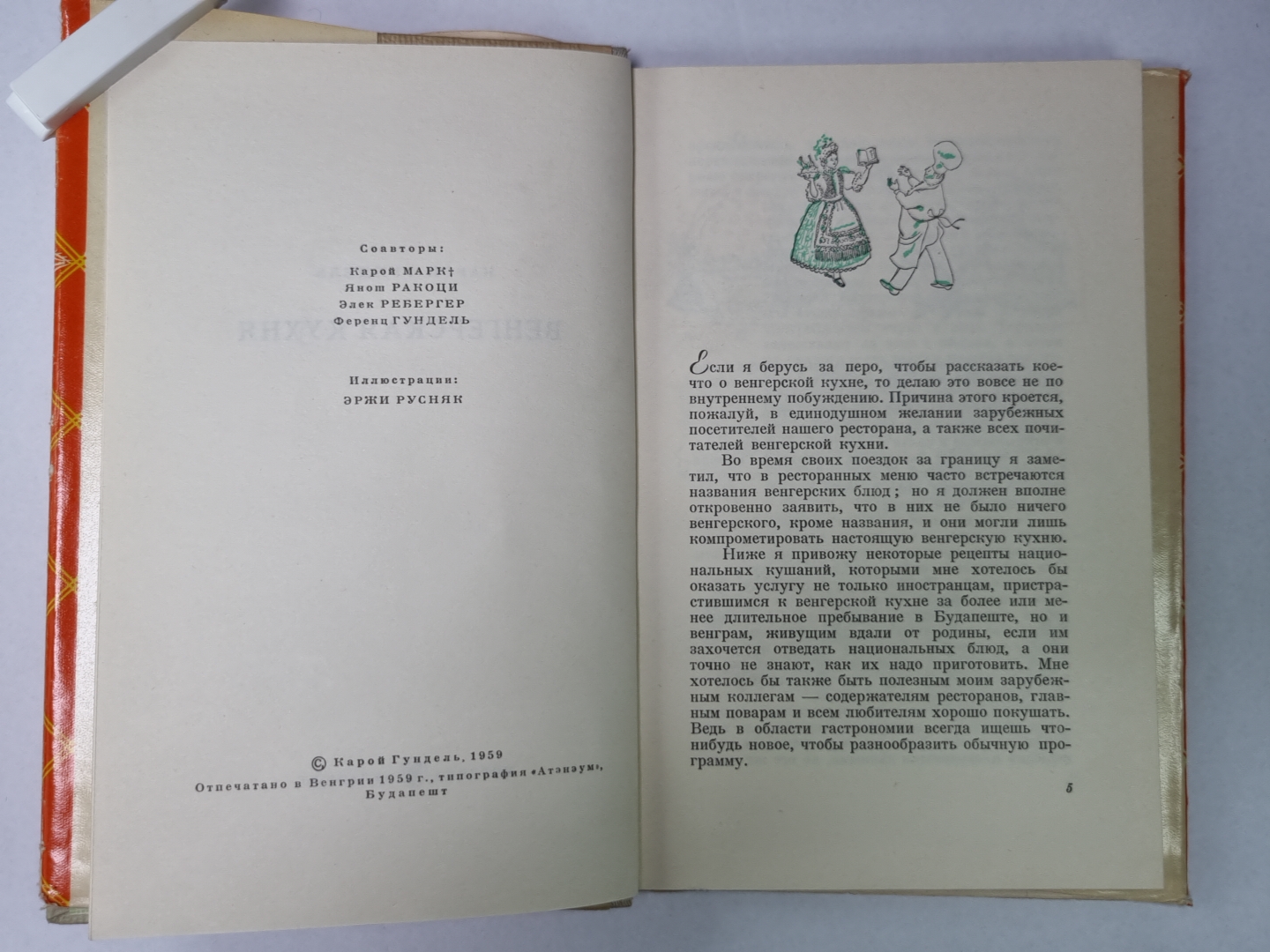 Соавторы:
Карой МАРК†
Янош РАКОЦИ
Элек РЕБЕРГЕР
Ференц ГУНДЕЛЬ

Иллюстрации:
ЭРЖИ РУСНЯК

© Карой Гундель, 1959
Отпечатано в Венгрии 1959 г., типография «Атэнэум»,
Будапешт

Если я берусь за перо, чтобы рассказать кое-что о венгерской кухне, то делаю это вовсе не по внутреннему побуждению. Причина этого кроется, пожалуй, в единодушном желании зарубежных посетителей нашего ресторана, а также всех почитателей венгерской кухни.

Во время своих поездок за границу я заметил, что в ресторанных меню часто встречаются названия венгерских блюд; но я должен вполне откровенно заявить, что в них не было ничего венгерского, кроме названия, и они могли лишь компрометировать настоящую венгерскую кухню.

Ниже я привожу некоторые рецепты национальных кушаний, которыми мне хотелось бы оказать услугу не только иностранцам, пристрастившимся к венгерской кухне за более или менее длительное пребывание в Будапеште, но и венграм, живущим вдали от родины, если им захочется отведать национальных блюд, а они точно не знают, как их надо приготовить. Мне хотелось бы также быть полезным моим зарубежным коллегам — содержателям ресторанов, главным поварам и всем любителям хорошо покушать. Ведь в области гастрономии всегда ищешь что-нибудь новое, чтобы разнообразить обычную программу.

5